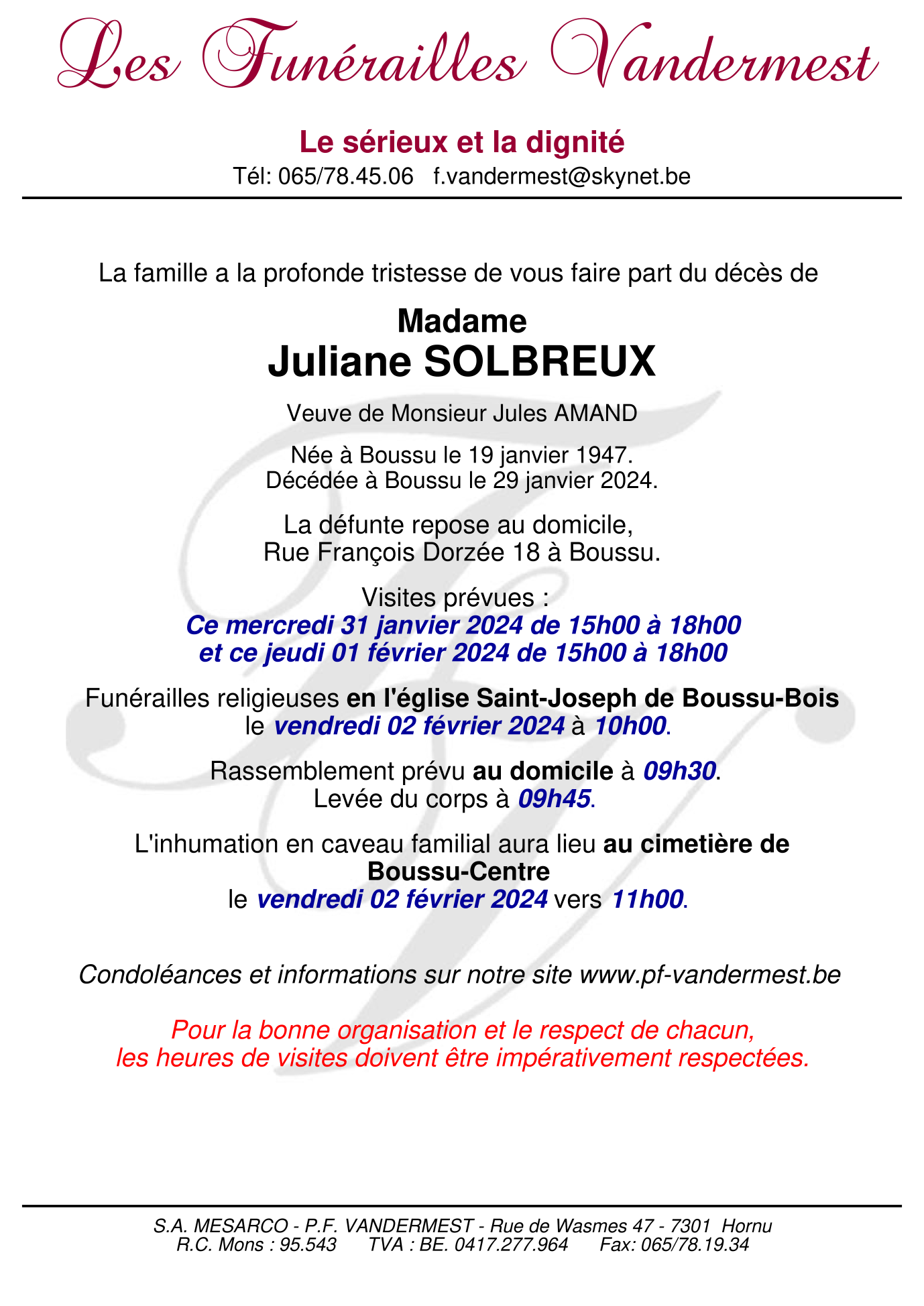 Les Funérailles Vandermest

Le sérieux et la dignité
Tél: 065/78.45.06 f.vandermest@skynet.be

La famille a la profonde tristesse de vous faire part du décès de

Madame
Juliane SOLBREUX

Veuve de Monsieur Jules AMAND

Née à Boussu le 19 janvier 1947.
Décédée à Boussu le 29 janvier 2024.

La défunte repose au domicile,
Rue François Dorzée 18 à Boussu.

Visites prévues :
Ce mercredi 31 janvier 2024 de 15h00 à 18h00
et ce jeudi 01 février 2024 de 15h00 à 18h00

Funérailles religieuses en l'église Saint-Joseph de Boussu-Bois
le vendredi 02 février 2024 à 10h00.

Rassemblement prévu au domicile à 09h30.
Levée du corps à 09h45.

L'inhumation en caveau familial aura lieu au cimetière de Boussu-Centre
le vendredi 02 février 2024 vers 11h00.

Condoléances et informations sur notre site www.pf-vandermest.be

Pour la bonne organisation et le respect de chacun,
les heures de visites doivent être impérativement respectées.

S.A. MESARCO - P.F. VANDERMEST - Rue de Wasmes 47 - 7301 Hornu
R.C. Mons : 95.543 TVA : BE. 0417.277.964 Fax: 065/78.19.34